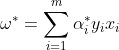 $\omega^* = \sum_{i=1}^{m} \alpha_i^* y_i x_i$